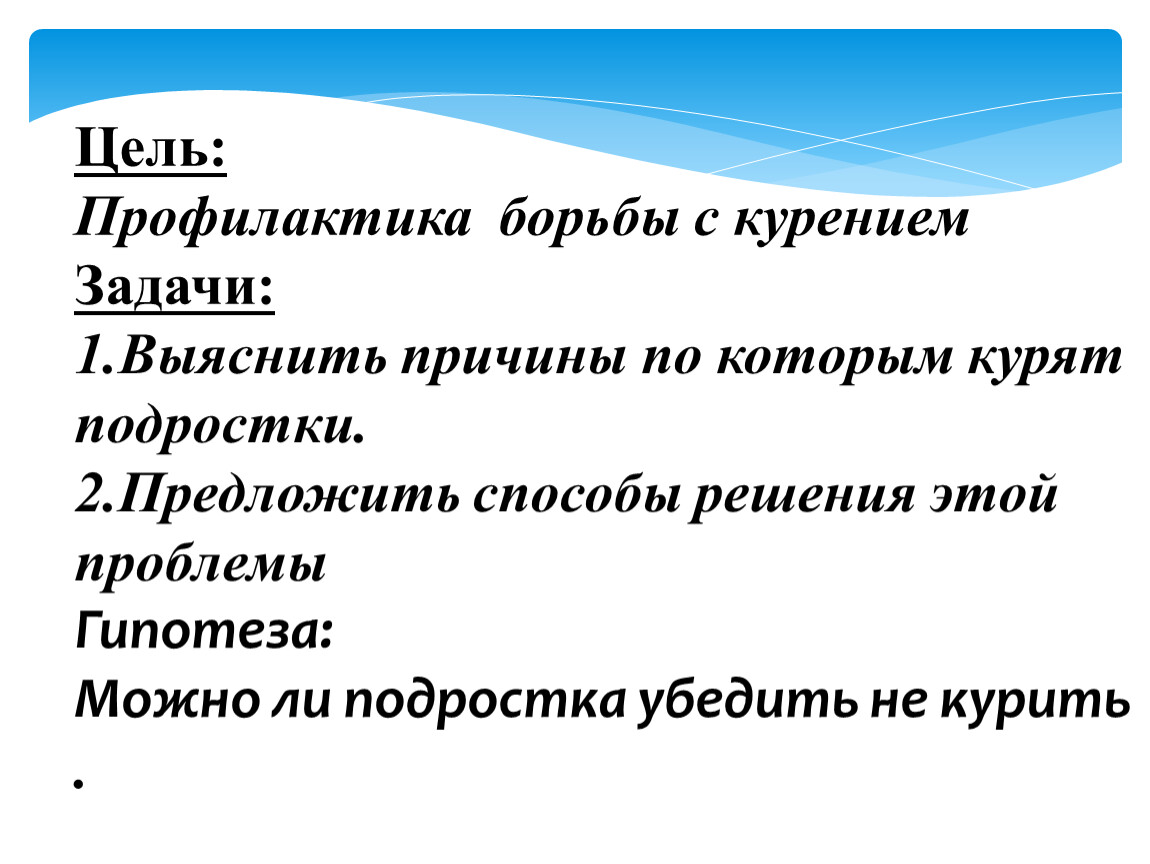 Цель:
Профилактика борьбы с курением
Задачи:
1.Выяснить причины по которым курят подростки.
2.Предложить способы решения этой проблемы
Гипотеза:
Можно ли подростка убедить не курить
.